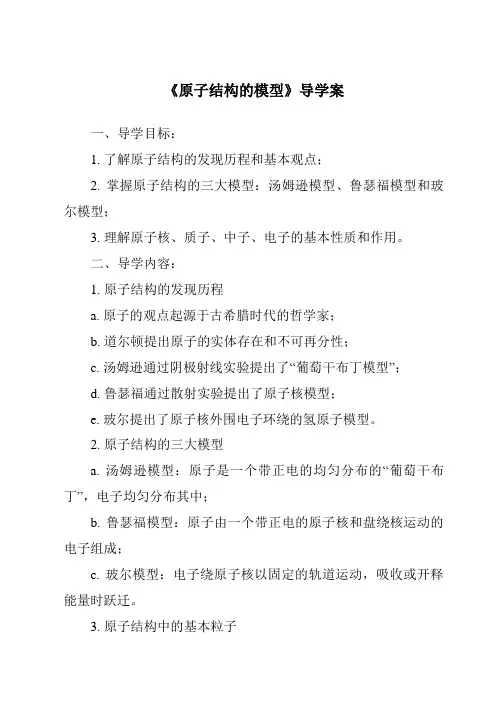 《原子结构的模型》导学案

一、导学目标：

1. 了解原子结构的发现历程和基本观点；

2. 掌握原子结构的三大模型：汤姆逊模型、鲁瑟福模型和玻尔模型；

3. 理解原子核、质子、中子、电子的基本性质和作用。

二、导学内容：

1. 原子结构的发现历程

a. 原子的观点起源于古希腊时代的哲学家；

b. 道尔顿提出原子的实体存在和不可再分性；

c. 汤姆逊通过阴极射线实验提出了“葡萄干布丁模型”；

d. 鲁瑟福通过散射实验提出了原子核模型；

e. 玻尔提出了原子核外围电子环绕的氢原子模型。

2. 原子结构的三大模型

a. 汤姆逊模型：原子是一个带正电的均匀分布的“葡萄干布丁”，电子均匀分布其中；

b. 鲁瑟福模型：原子由一个带正电的原子核和盘绕核运动的电子组成；

c. 玻尔模型：电子绕原子核以固定的轨道运动，吸收或开释能量时跃迁。

3. 原子结构中的基本粒子